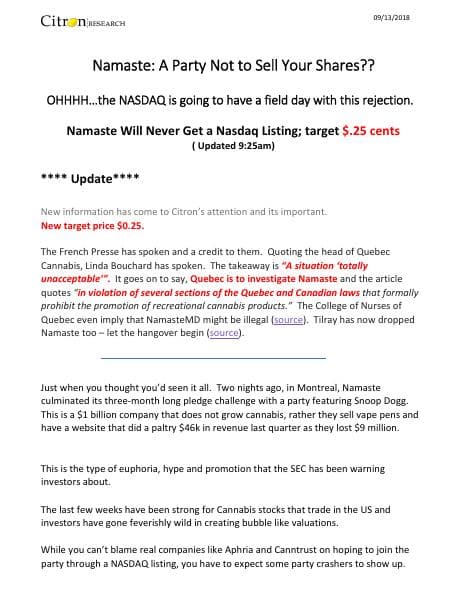 Citron RESEARCH

09/13/2018

Namaste: A Party Not to Sell Your Shares??

OHHHH…the NASDAQ is going to have a field day with this rejection.

Namaste Will Never Get a Nasdaq Listing; target $.25 cents
( Updated 9:25am)

**** Update****

New information has come to Citron's attention and its important.
New target price $0.25.

The French Presse has spoken and a credit to them. Quoting the head of Quebec Cannabis, Linda Bouchard has spoken. The takeaway is "A situation 'totally unacceptable'". It goes on to say, Quebec is to investigate Namaste and the article quotes "in violation of several sections of the Quebec and Canadian laws that formally prohibit the promotion of recreational cannabis products." The College of Nurses of Quebec even imply that NamasteMD might be illegal (source). Tilray has now dropped Namaste too – let the hangover begin (source).

Just when you thought you'd seen it all. Two nights ago, in Montreal, Namaste culminated its three-month long pledge challenge with a party featuring Snoop Dogg. This is a $1 billion company that does not grow cannabis, rather they sell vape pens and have a website that did a paltry $46k in revenue last quarter as they lost $9 million.

This is the type of euphoria, hype and promotion that the SEC has been warning investors about.

The last few weeks have been strong for Cannabis stocks that trade in the US and investors have gone feverishly wild in creating bubble like valuations.

While you can't blame real companies like Aphria and Canntrust on hoping to join the party through a NASDAQ listing, you have to expect some party crashers to show up.